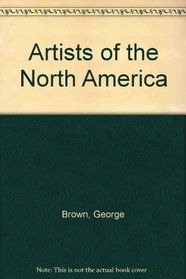 Artists of the North America

Brown, George

Note: This is not the actual book cover